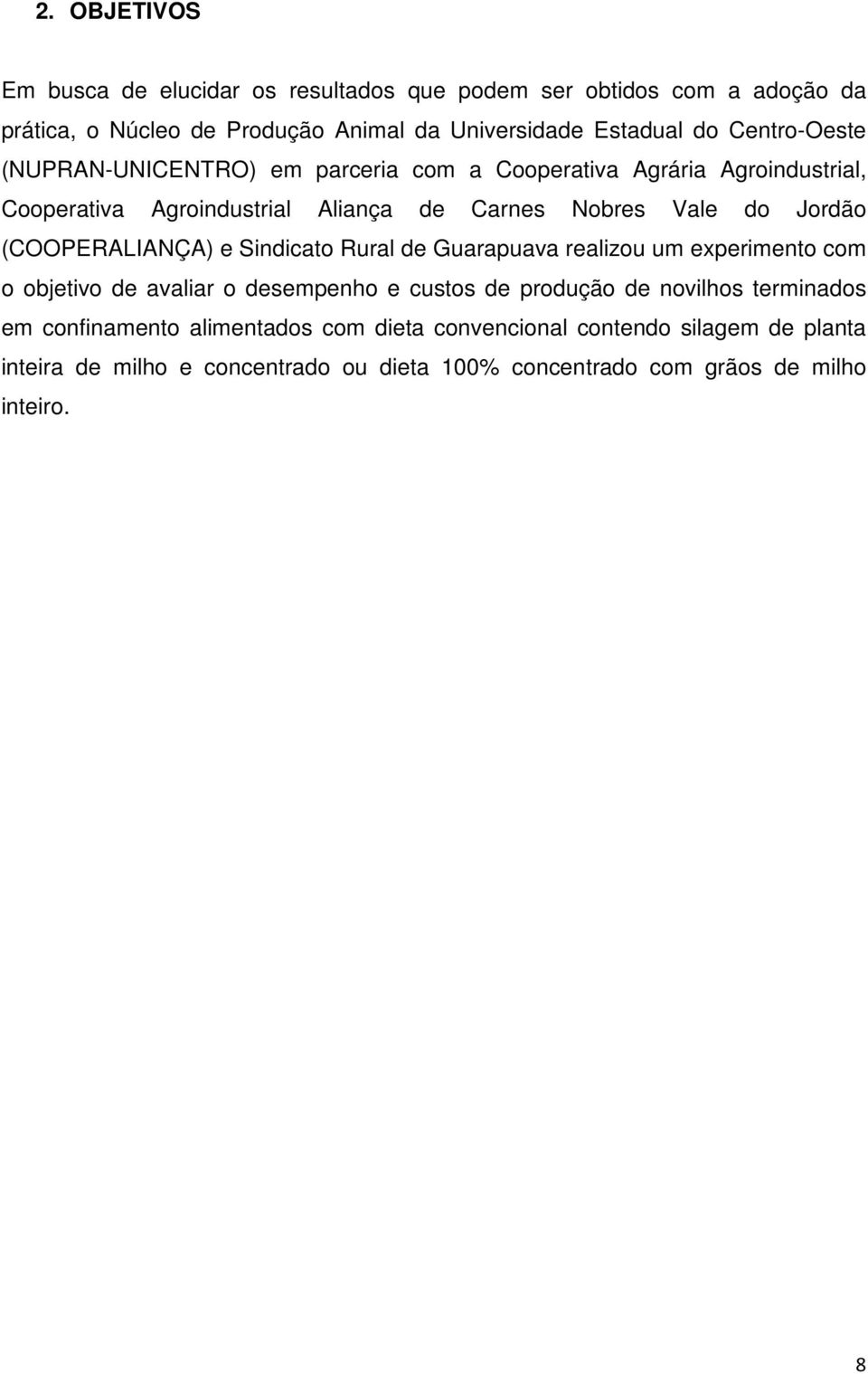 2. OBJETIVOS

Em busca de elucidar os resultados que podem ser obtidos com a adoção da prática, o Núcleo de Produção Animal da Universidade Estadual do Centro-Oeste (NUPRAN-UNICENTRO) em parceria com a Cooperativa Agrária Agroindustrial, Cooperativa Agroindustrial Aliança de Carnes Nobres Vale do Jordão (COOPERALIANÇA) e Sindicato Rural de Guarapuava realizou um experimento com o objetivo de avaliar o desempenho e custos de produção de novilhos terminados em confinamento alimentados com dieta convencional contendo silagem de planta inteira de milho e concentrado ou dieta 100% concentrado com grãos de milho inteiro.

8